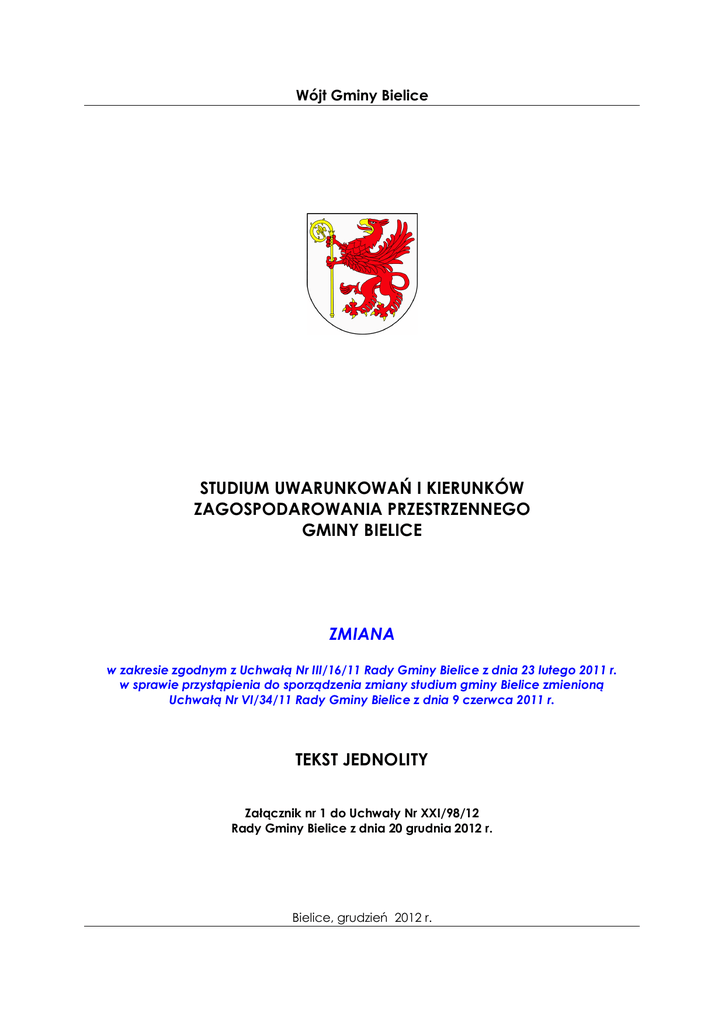 Wójt Gminy Bielice

STUDIUM UWARUNKOWAŃ I KIERUNKÓW ZAGOSPODAROWANIA PRZESTRZENNEGO GMINY BIELICE

ZMIANA

w zakresie zgodnym z Uchwałą Nr III/16/11 Rady Gminy Bielice z dnia 23 lutego 2011 r. w sprawie przystąpienia do sporządzenia zmiany studium gminy Bielice zmienioną Uchwałą Nr VI/34/11 Rady Gminy Bielice z dnia 9 czerwca 2011 r.

TEKST JEDNOLITY

Załącznik nr 1 do Uchwały Nr XXI/98/12
Rady Gminy Bielice z dnia 20 grudnia 2012 r.

Bielice, grudzień 2012 r.